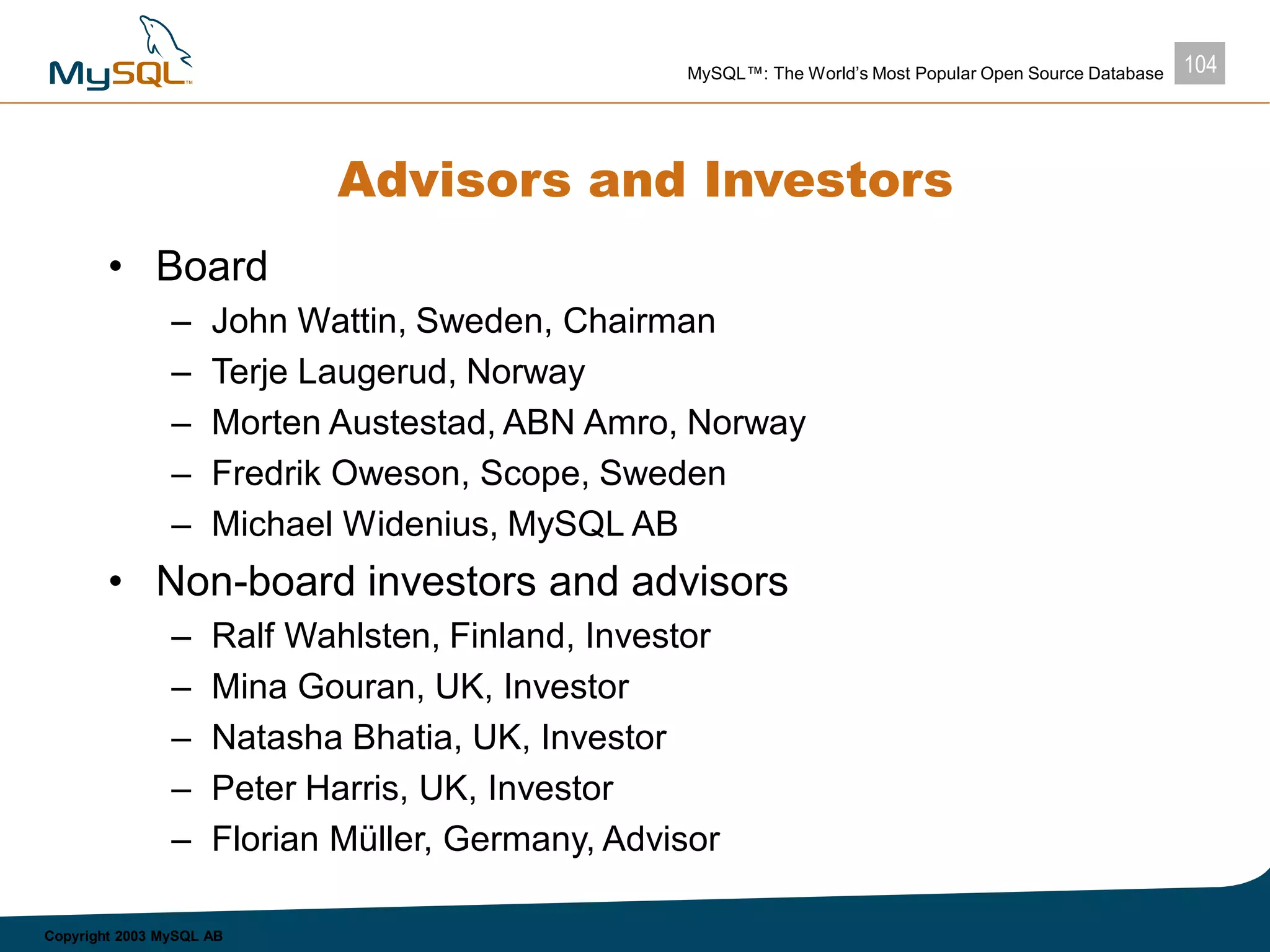 MySQL™

MySQL™: The World's Most Popular Open Source Database

104

Advisors and Investors

• Board
 – John Wattin, Sweden, Chairman
 – Terje Laugerud, Norway
 – Morten Austestad, ABN Amro, Norway
 – Fredrik Oweson, Scope, Sweden
 – Michael Widenius, MySQL AB

• Non-board investors and advisors
 – Ralf Wahlsten, Finland, Investor
 – Mina Gouran, UK, Investor
 – Natasha Bhatia, UK, Investor
 – Peter Harris, UK, Investor
 – Florian Müller, Germany, Advisor

Copyright 2003 MySQL AB